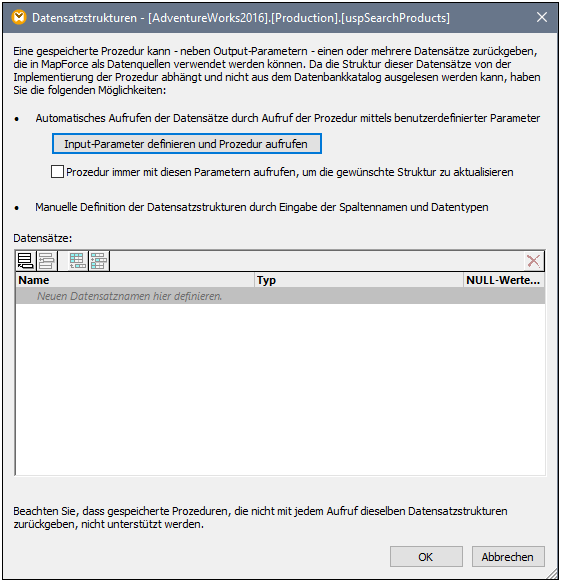 Datensatzstrukturen - [AdventureWorks2016].[Production].[uspSearchProducts]

Eine gespeicherte Prozedur kann - neben Output-Parametern - einen oder mehrere Datensätze zurückgeben, die in MapForce als Datenquellen verwendet werden können. Da die Struktur dieser Datensätze von der Implementierung der Prozedur abhängt und nicht aus dem Datenbankkatalog ausgelesen werden kann, haben Sie die folgenden Möglichkeiten:

• Automatisches Aufrufen der Datensätze durch Aufruf der Prozedur mittels benutzerdefinierter Parameter

Input-Parameter definieren und Prozedur aufrufen

Prozedur immer mit diesen Parametern aufrufen, um die gewünschte Struktur zu aktualisieren

• Manuelle Definition der Datensatzstrukturen durch Eingabe der Spaltennamen und Datentypen

Datensätze:

| Name | Typ | NULL-Werte... |
|---|---|---|
| Neuen Datensatznamen hier definieren. | | |

Beachten Sie, dass gespeicherte Prozeduren, die nicht mit jedem Aufruf dieselben Datensatzstrukturen zurückgeben, nicht unterstützt werden.

OK Abbrechen